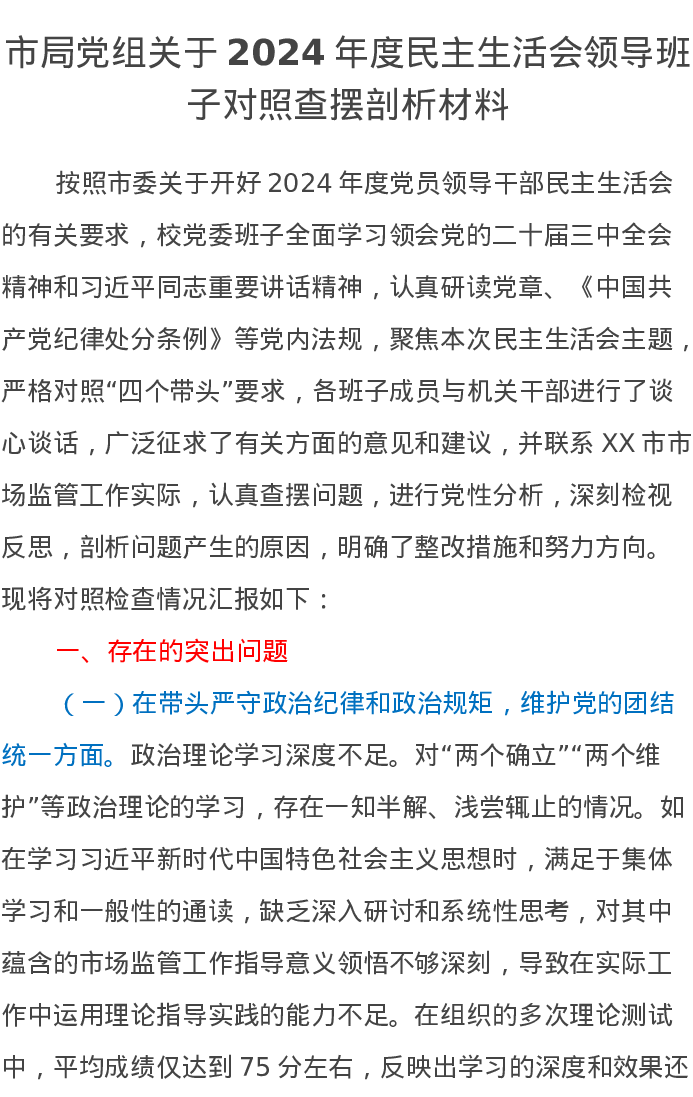 市局党组关于 2024 年度民主生活会领导班子对照查摆剖析材料

按照市委关于开好 2024 年度党员领导干部民主生活会的有关要求，校党委班子全面学习领会党的二十届三中全会精神和习近平同志重要讲话精神，认真研读党章、《中国共产党纪律处分条例》等党内法规，聚焦本次民主生活会主题，严格对照“四个带头”要求，各班子成员与机关干部进行了谈心谈话，广泛征求了有关方面的意见和建议，并联系 XX 市市场监管工作实际，认真查摆问题，进行党性分析，深刻检视反思，剖析问题产生的原因，明确了整改措施和努力方向。现将对照检查情况汇报如下：

一、存在的突出问题

（一）在带头严守政治纪律和政治规矩，维护党的团结统一方面。政治理论学习深度不足。对“两个确立”“两个维护”等政治理论的学习，存在一知半解、浅尝辄止的情况。如在学习习近平新时代中国特色社会主义思想时，满足于集体学习和一般性的通读，缺乏深入研讨和系统性思考，对其中蕴含的市场监管工作指导意义领悟不够深刻，导致在实际工作中运用理论指导实践的能力不足。在组织的多次理论测试中，平均成绩仅达到 75 分左右，反映出学习的深度和效果还